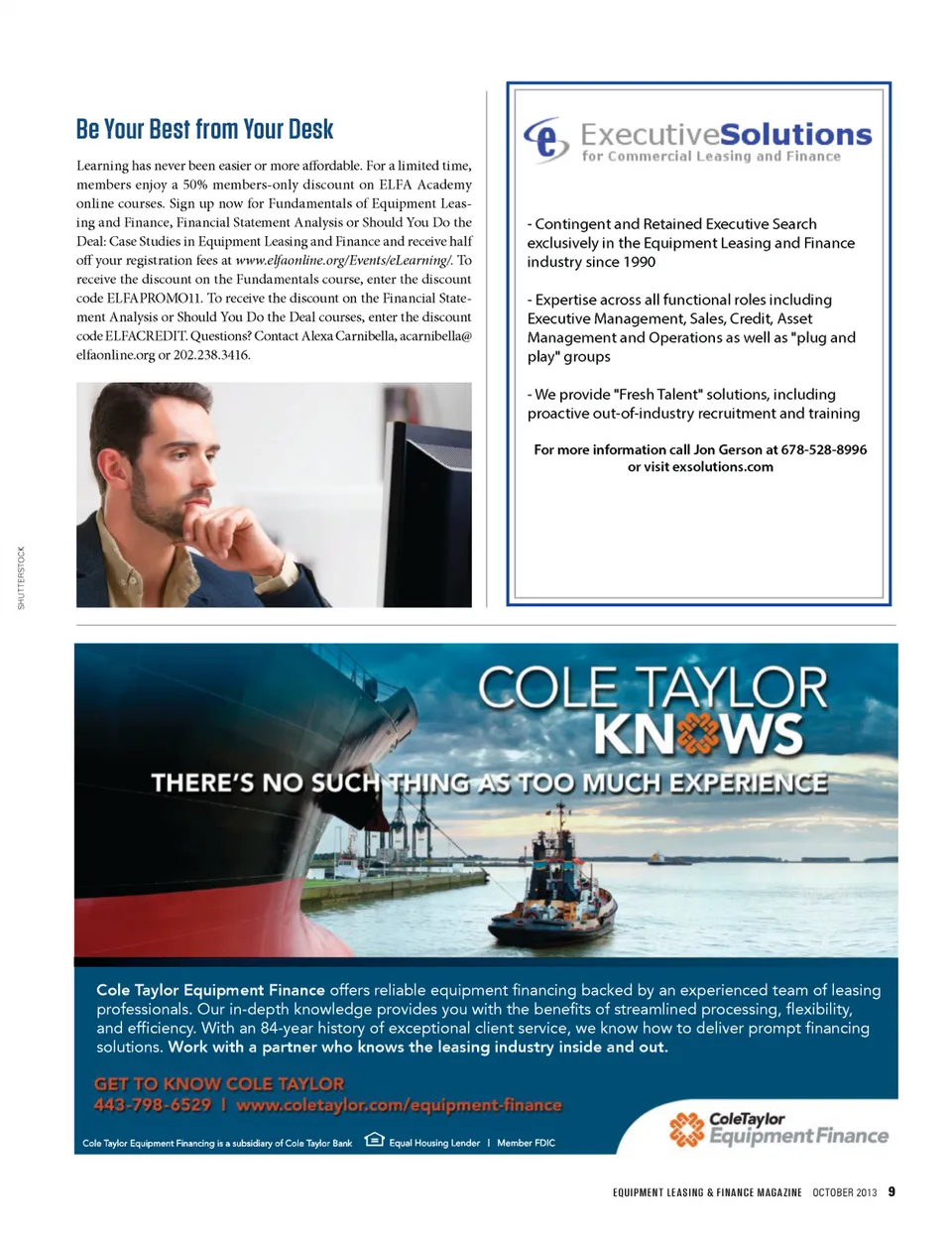 Be Your Best from Your Desk

Learning has never been easier or more affordable. For a limited time, members enjoy a 50% members-only discount on ELFA Academy online courses. Sign up now for Fundamentals of Equipment Leasing and Finance, Financial Statement Analysis or Should You Do the Deal: Case Studies in Equipment Leasing and Finance and receive half off your registration fees at www.elfaonline.org/Events/eLearning/. To receive the discount on the Fundamentals course, enter the discount code ELFAPROMO11. To receive the discount on the Financial Statement Analysis or Should You Do the Deal courses, enter the discount code ELFACREDIT. Questions? Contact Alexa Carnibella, acarnibella@elfaonline.org or 202.238.3416.

SHUTTERSTOCK

ExecutiveSolutions
for Commercial Leasing and Finance

- Contingent and Retained Executive Search exclusively in the Equipment Leasing and Finance industry since 1990

- Expertise across all functional roles including Executive Management, Sales, Credit, Asset Management and Operations as well as "plug and play" groups

- We provide "Fresh Talent" solutions, including proactive out-of-industry recruitment and training

For more information call Jon Gerson at 678-528-8996 or visit exsolutions.com

COLE TAYLOR KNOWS
THERE'S NO SUCH THING AS TOO MUCH EXPERIENCE

Cole Taylor Equipment Finance offers reliable equipment financing backed by an experienced team of leasing professionals. Our in-depth knowledge provides you with the benefits of streamlined processing, flexibility, and efficiency. With an 84-year history of exceptional client service, we know how to deliver prompt financing solutions. Work with a partner who knows the leasing industry inside and out.

GET TO KNOW COLE TAYLOR
443-798-6529 | www.coletaylor.com/equipment-finance

Cole Taylor Equipment Financing is a subsidiary of Cole Taylor Bank   Equal Housing Lender | Member FDIC

ColeTaylor Equipment Finance

EQUIPMENT LEASING & FINANCE MAGAZINE OCTOBER 2013 9